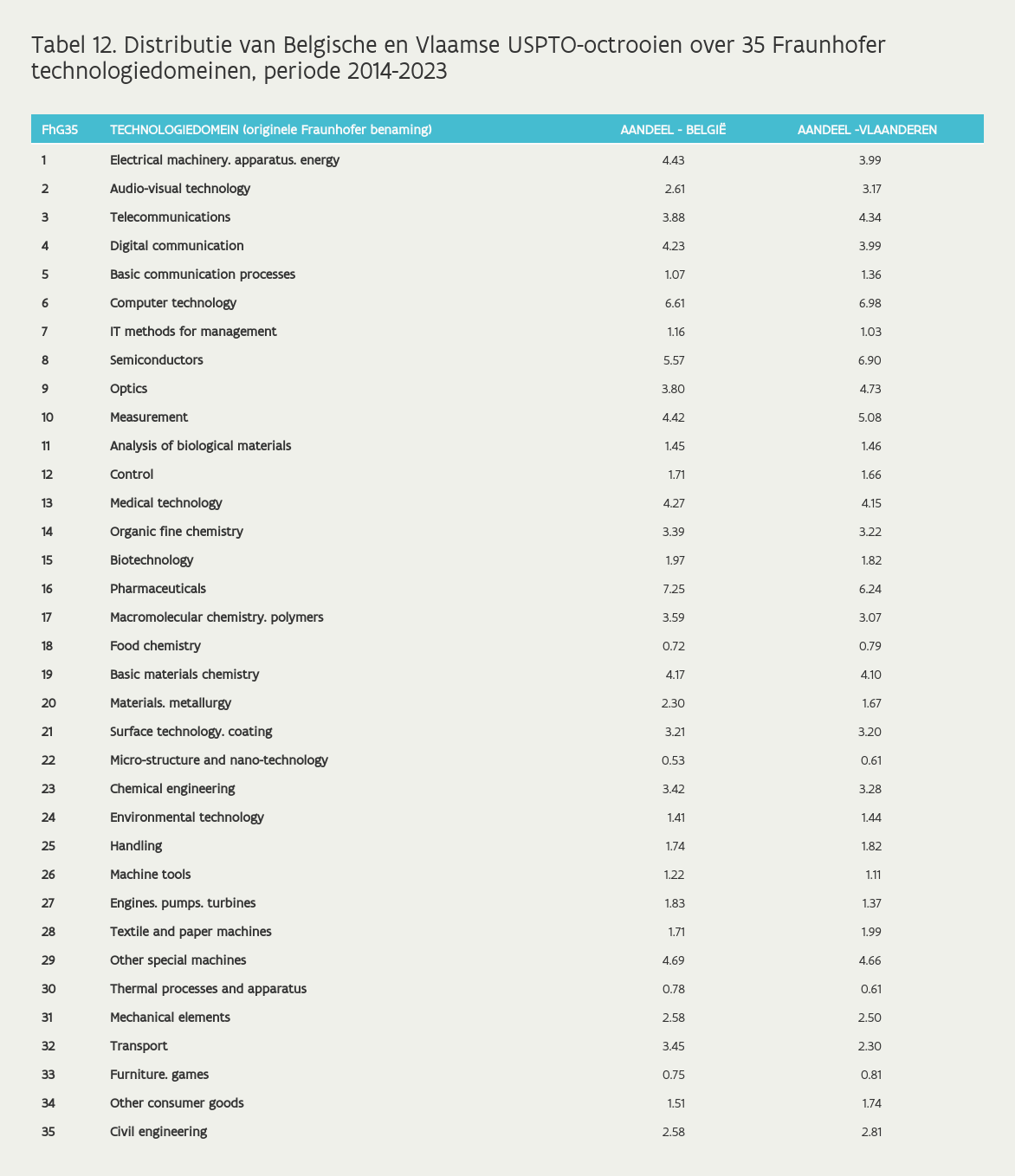 Tabel 12. Distributie van Belgische en Vlaamse USPTO-octrooien over 35 Fraunhofer technologiedomeinen, periode 2014-2023

| FhG35 | TECHNOLOGIEDOMEIN (originele Fraunhofer benaming) | AANDEEL - BELGIË | AANDEEL -VLAANDEREN |
|---|---|---|---|
| 1 | Electrical machinery. apparatus. energy | 4.43 | 3.99 |
| 2 | Audio-visual technology | 2.61 | 3.17 |
| 3 | Telecommunications | 3.88 | 4.34 |
| 4 | Digital communication | 4.23 | 3.99 |
| 5 | Basic communication processes | 1.07 | 1.36 |
| 6 | Computer technology | 6.61 | 6.98 |
| 7 | IT methods for management | 1.16 | 1.03 |
| 8 | Semiconductors | 5.57 | 6.90 |
| 9 | Optics | 3.80 | 4.73 |
| 10 | Measurement | 4.42 | 5.08 |
| 11 | Analysis of biological materials | 1.45 | 1.46 |
| 12 | Control | 1.71 | 1.66 |
| 13 | Medical technology | 4.27 | 4.15 |
| 14 | Organic fine chemistry | 3.39 | 3.22 |
| 15 | Biotechnology | 1.97 | 1.82 |
| 16 | Pharmaceuticals | 7.25 | 6.24 |
| 17 | Macromolecular chemistry. polymers | 3.59 | 3.07 |
| 18 | Food chemistry | 0.72 | 0.79 |
| 19 | Basic materials chemistry | 4.17 | 4.10 |
| 20 | Materials. metallurgy | 2.30 | 1.67 |
| 21 | Surface technology. coating | 3.21 | 3.20 |
| 22 | Micro-structure and nano-technology | 0.53 | 0.61 |
| 23 | Chemical engineering | 3.42 | 3.28 |
| 24 | Environmental technology | 1.41 | 1.44 |
| 25 | Handling | 1.74 | 1.82 |
| 26 | Machine tools | 1.22 | 1.11 |
| 27 | Engines. pumps. turbines | 1.83 | 1.37 |
| 28 | Textile and paper machines | 1.71 | 1.99 |
| 29 | Other special machines | 4.69 | 4.66 |
| 30 | Thermal processes and apparatus | 0.78 | 0.61 |
| 31 | Mechanical elements | 2.58 | 2.50 |
| 32 | Transport | 3.45 | 2.30 |
| 33 | Furniture. games | 0.75 | 0.81 |
| 34 | Other consumer goods | 1.51 | 1.74 |
| 35 | Civil engineering | 2.58 | 2.81 |